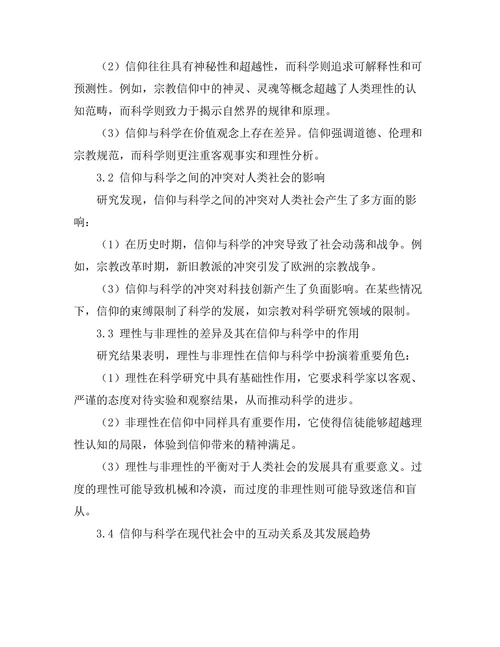 （2）信仰往往具有神秘性和超越性，而科学则追求可解释性和可预测性。例如，宗教信仰中的神灵、灵魂等概念超越了人类理性的认知范畴，而科学则致力于揭示自然界的规律和原理。

（3）信仰与科学在价值观念上存在差异。信仰强调道德、伦理和宗教规范，而科学则更注重客观事实和理性分析。

3.2 信仰与科学之间的冲突对人类社会的影响

研究发现，信仰与科学之间的冲突对人类社会产生了多方面的影响：

（1）在历史时期，信仰与科学的冲突导致了社会动荡和战争。例如，宗教改革时期，新旧教派的冲突引发了欧洲的宗教战争。

（3）信仰与科学的冲突对科技创新产生了负面影响。在某些情况下，信仰的束缚限制了科学的发展，如宗教对科学研究领域的限制。

3.3 理性与非理性的差异及其在信仰与科学中的作用

研究结果表明，理性与非理性在信仰与科学中扮演着重要角色：

（1）理性在科学研究中具有基础性作用，它要求科学家以客观、严谨的态度对待实验和观察结果，从而推动科学的进步。

（2）非理性在信仰中同样具有重要作用，它使得信徒能够超越理性认知的局限，体验到信仰带来的精神满足。

（3）理性与非理性的平衡对于人类社会的发展具有重要意义。过度的理性可能导致机械和冷漠，而过度的非理性则可能导致迷信和盲从。

3.4 信仰与科学在现代社会中的互动关系及其发展趋势